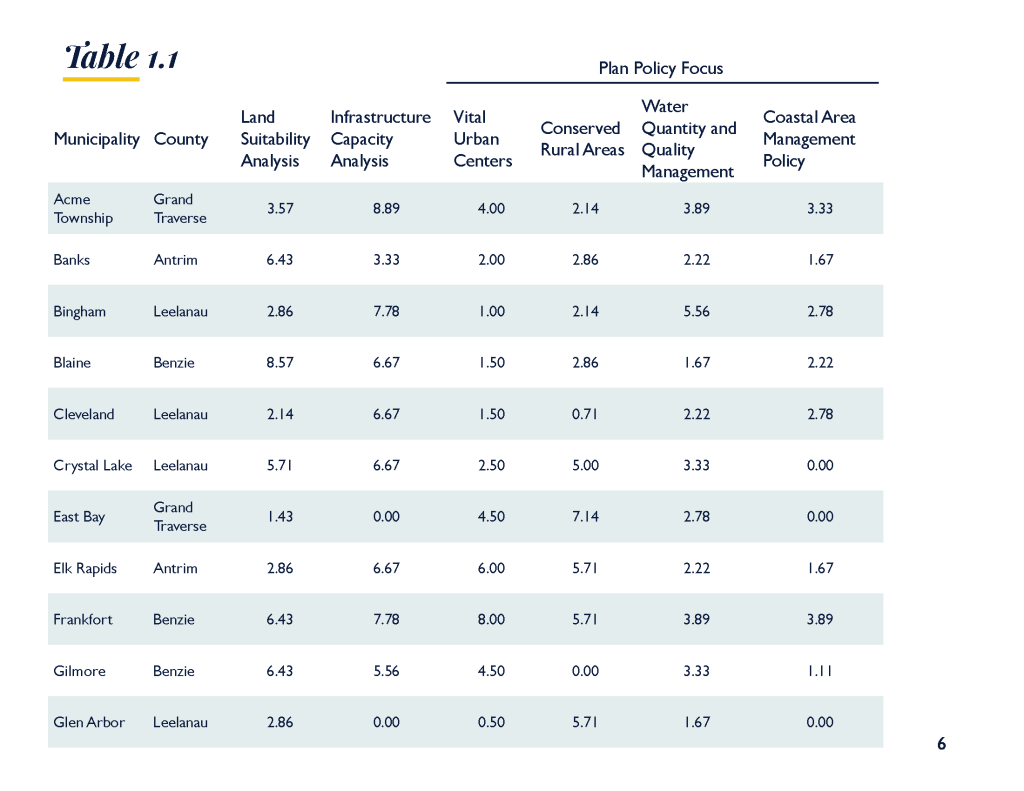 Table 1.1

Plan Policy Focus

| Municipality | County | Land Suitability Analysis | Infrastructure Capacity Analysis | Vital Urban Centers | Conserved Rural Areas | Water Quantity and Quality Management | Coastal Area Management Policy |
|---|---|---|---|---|---|---|---|
| Acme Township | Grand Traverse | 3.57 | 8.89 | 4.00 | 2.14 | 3.89 | 3.33 |
| Banks | Antrim | 6.43 | 3.33 | 2.00 | 2.86 | 2.22 | 1.67 |
| Bingham | Leelanau | 2.86 | 7.78 | 1.00 | 2.14 | 5.56 | 2.78 |
| Blaine | Benzie | 8.57 | 6.67 | 1.50 | 2.86 | 1.67 | 2.22 |
| Cleveland | Leelanau | 2.14 | 6.67 | 1.50 | 0.71 | 2.22 | 2.78 |
| Crystal Lake | Leelanau | 5.71 | 6.67 | 2.50 | 5.00 | 3.33 | 0.00 |
| East Bay | Grand Traverse | 1.43 | 0.00 | 4.50 | 7.14 | 2.78 | 0.00 |
| Elk Rapids | Antrim | 2.86 | 6.67 | 6.00 | 5.71 | 2.22 | 1.67 |
| Frankfort | Benzie | 6.43 | 7.78 | 8.00 | 5.71 | 3.89 | 3.89 |
| Gilmore | Benzie | 6.43 | 5.56 | 4.50 | 0.00 | 3.33 | 1.11 |
| Glen Arbor | Leelanau | 2.86 | 0.00 | 0.50 | 5.71 | 1.67 | 0.00 |

6